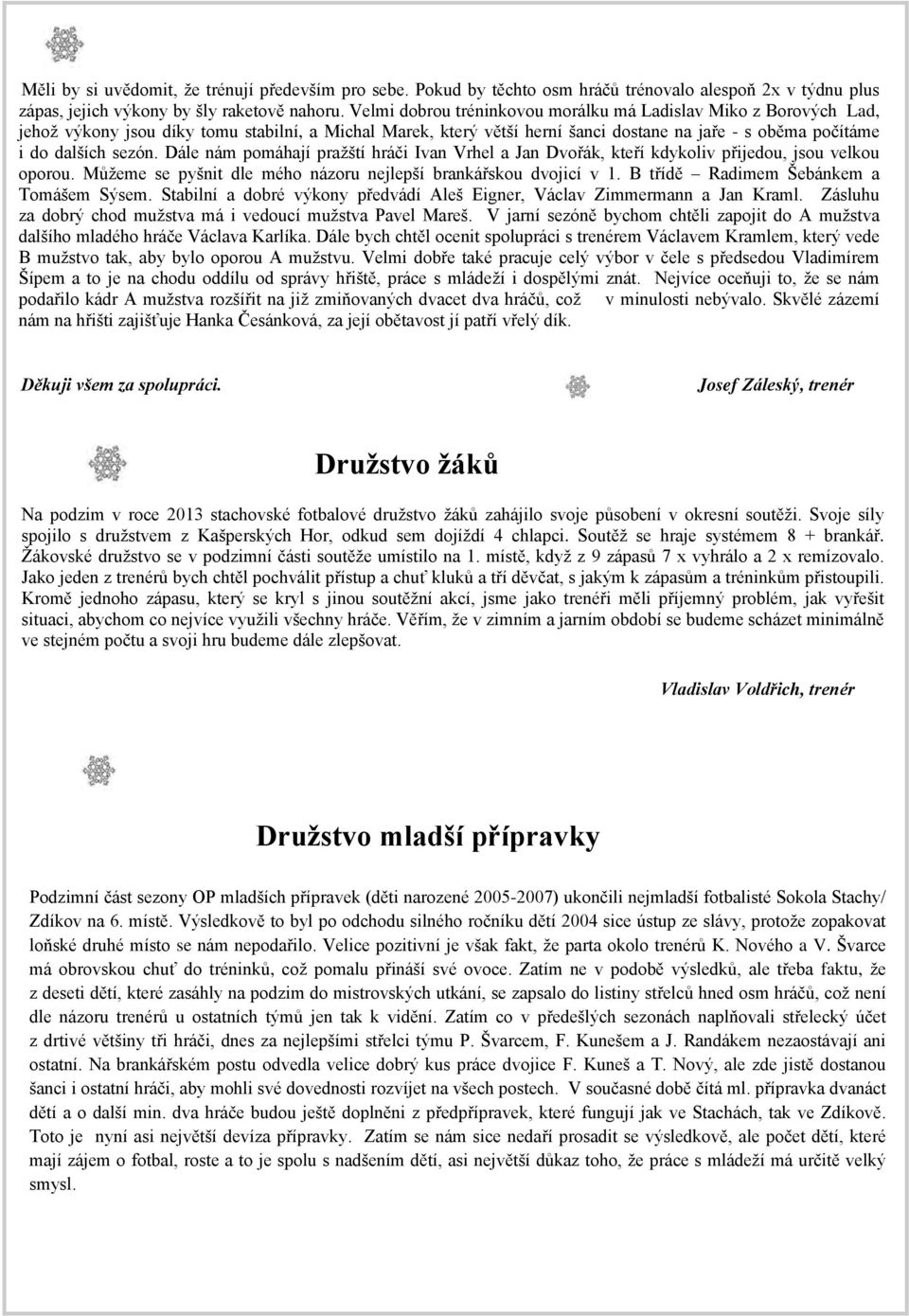 Měli by si uvědomit, že trénují především pro sebe. Pokud by těchto osm hráčů trénovalo alespoň 2x v týdnu plus zápas, jejich výkony by šly raketově nahoru. Velmi dobrou tréninkovou morálku má Ladislav Miko z Borových Lad, jehož výkony jsou díky tomu stabilní, a Michal Marek, který větší herní šanci dostane na jaře - s oběma počítáme i do dalších sezón. Dále nám pomáhají pražští hráči Ivan Vrhel a Jan Dvořák, kteří kdykoliv přijedou, jsou velkou oporou. Můžeme se pyšnit dle mého názoru nejlepší brankářskou dvojicí v 1. B třídě – Radimem Šebánkem a Tomášem Sýsem. Stabilní a dobré výkony předvádí Aleš Eigner, Václav Zimmermann a Jan Kraml. Zásluhu za dobrý chod mužstva má i vedoucí mužstva Pavel Mareš. V jarní sezóně bychom chtěli zapojit do A mužstva dalšího mladého hráče Václava Karlíka. Dále bych chtěl ocenit spolupráci s trenérem Václavem Kramlem, který vede B mužstvo tak, aby bylo oporou A mužstvu. Velmi dobře také pracuje celý výbor v čele s předsedou Vladimírem Šípem a to je na chodu oddílu od správy hřiště, práce s mládeží i dospělými znát. Nejvíce oceňuji to, že se nám podařilo kádr A mužstva rozšířit na již zmiňovaných dvacet dva hráčů, což v minulosti nebývalo. Skvělé zázemí nám na hřišti zajišťuje Hanka Česánková, za její obětavost jí patří vřelý dík.

Děkuji všem za spolupráci.

Josef Záleský, trenér

Družstvo žáků

Na podzim v roce 2013 stachovské fotbalové družstvo žáků zahájilo svoje působení v okresní soutěži. Svoje síly spojilo s družstvem z Kašperských Hor, odkud sem dojíždí 4 chlapci. Soutěž se hraje systémem 8 + brankář. Žákovské družstvo se v podzimní části soutěže umístilo na 1. místě, když z 9 zápasů 7 x vyhrálo a 2 x remízovalo. Jako jeden z trenérů bych chtěl pochválit přístup a chuť kluků a tří děvčat, s jakým k zápasům a tréninkům přistoupili. Kromě jednoho zápasu, který se kryl s jinou soutěžní akcí, jsme jako trenéři měli příjemný problém, jak vyřešit situaci, abychom co nejvíce využili všechny hráče. Věřím, že v zimním a jarním období se budeme scházet minimálně ve stejném počtu a svoji hru budeme dále zlepšovat.

Vladislav Voldřich, trenér

Družstvo mladší přípravky

Podzimní část sezony OP mladších přípravek (děti narozené 2005-2007) ukončili nejmladší fotbalisté Sokola Stachy/ Zdíkov na 6. místě. Výsledkově to byl po odchodu silného ročníku dětí 2004 sice ústup ze slávy, protože zopakovat loňské druhé místo se nám nepodařilo. Velice pozitivní je však fakt, že parta okolo trenérů K. Nového a V. Švarce má obrovskou chuť do tréninků, což pomalu přináší své ovoce. Zatím ne v podobě výsledků, ale třeba faktu, že z deseti dětí, které zasáhly na podzim do mistrovských utkání, se zapsalo do listiny střelců hned osm hráčů, což není dle názoru trenérů u ostatních týmů jen tak k vidění. Zatím co v předešlých sezonách naplňovali střelecký účet z drtivé většiny tři hráči, dnes za nejlepšími střelci týmu P. Švarcem, F. Kunešem a J. Randákem nezaostávají ani ostatní. Na brankářském postu odvedla velice dobrý kus práce dvojice F. Kuneš a T. Nový, ale zde jistě dostanou šanci i ostatní hráči, aby mohli své dovednosti rozvíjet na všech postech. V současné době čítá ml. přípravka dvanáct dětí a o další min. dva hráče budou ještě doplněni z předpřípravek, které fungují jak ve Stachách, tak ve Zdíkově. Toto je nyní asi největší devíza přípravky. Zatím se nám sice nedaří prosadit se výsledkově, ale počet dětí, které mají zájem o fotbal, roste a to je spolu s nadšením dětí, asi největší důkaz toho, že práce s mládeží má určitě velký smysl.